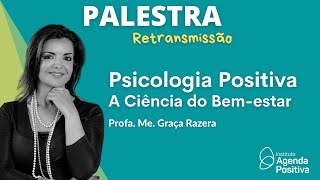 PALESTRA
Retransmissão

Psicologia Positiva
A Ciência do Bem-estar

Profa. Me. Graça Razera

Instituto
Agenda
Positiva